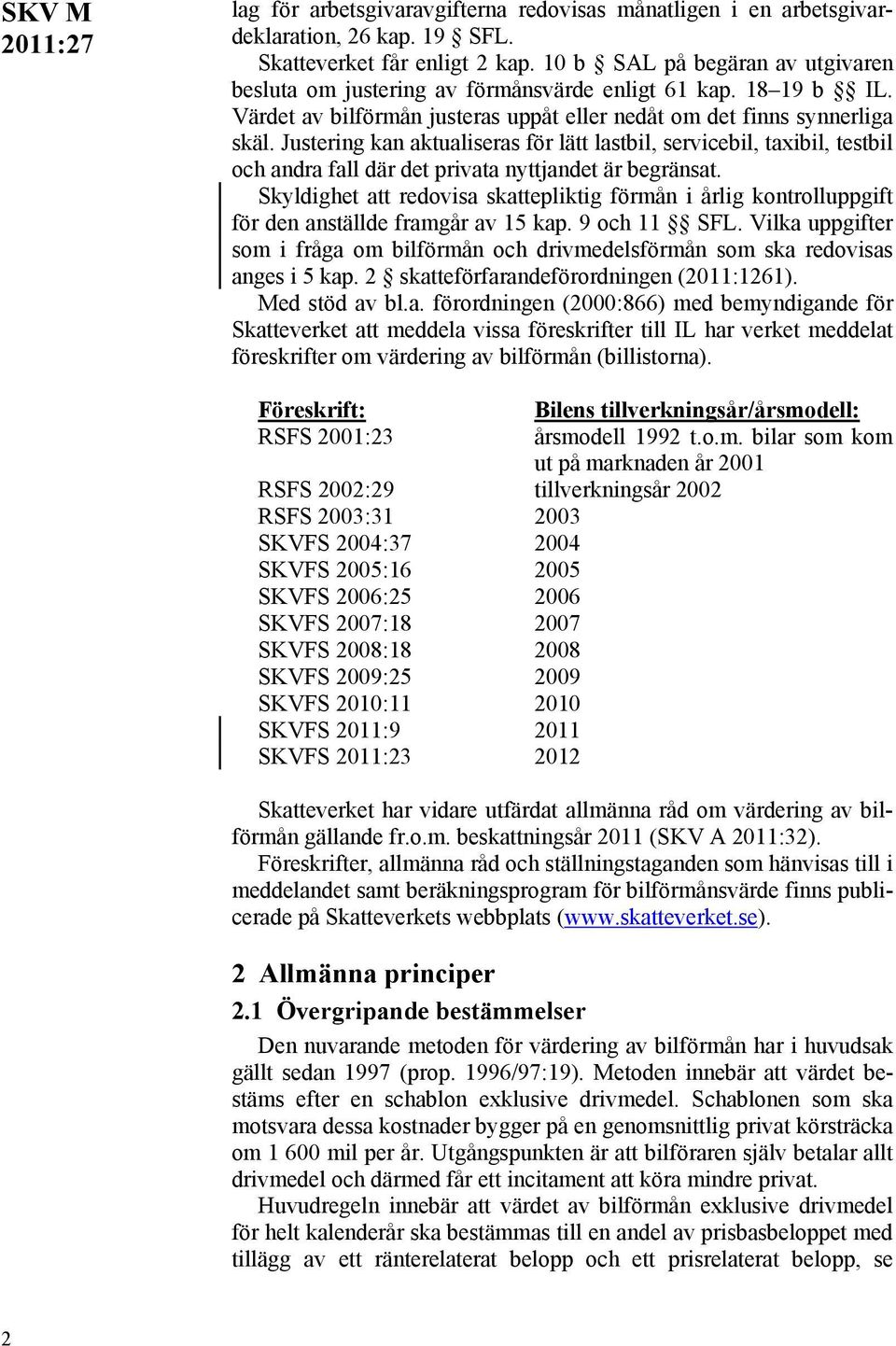 SKV M 2011:27

lag för arbetsgivaravgifterna redovisas månatligen i en arbetsgivardeklaration, 26 kap. 19 § SFL.

Skatteverket får enligt 2 kap. 10 b § SAL på begäran av utgivaren besluta om justering av förmånsvärde enligt 61 kap. 18–19 b §§ IL. Värdet av bilförmån justeras uppåt eller nedåt om det finns synnerliga skäl. Justering kan aktualiseras för lätt lastbil, servicebil, taxibil, testbil och andra fall där det privata nyttjandet är begränsat.

Skyldighet att redovisa skattepliktig förmån i årlig kontrolluppgift för den anställde framgår av 15 kap. 9 och 11 §§ SFL. Vilka uppgifter som i fråga om bilförmån och drivmedelsförmån som ska redovisas anges i 5 kap. 2 § skatteförfarandeförordningen (2011:1261).

Med stöd av bl.a. förordningen (2000:866) med bemyndigande för Skatteverket att meddela vissa föreskrifter till IL har verket meddelat föreskrifter om värdering av bilförmån (billistorna).

| Föreskrift: | Bilens tillverkningsår/årsmodell: |
|---|---|
| RSFS 2001:23 | årsmodell 1992 t.o.m. bilar som kom ut på marknaden år 2001 |
| RSFS 2002:29 | tillverkningsår 2002 |
| RSFS 2003:31 | 2003 |
| SKVFS 2004:37 | 2004 |
| SKVFS 2005:16 | 2005 |
| SKVFS 2006:25 | 2006 |
| SKVFS 2007:18 | 2007 |
| SKVFS 2008:18 | 2008 |
| SKVFS 2009:25 | 2009 |
| SKVFS 2010:11 | 2010 |
| SKVFS 2011:9 | 2011 |
| SKVFS 2011:23 | 2012 |

Skatteverket har vidare utfärdat allmänna råd om värdering av bilförmån gällande fr.o.m. beskattningsår 2011 (SKV A 2011:32).

Föreskrifter, allmänna råd och ställningstaganden som hänvisas till i meddelandet samt beräkningsprogram för bilförmånsvärde finns publicerade på Skatteverkets webbplats (www.skatteverket.se).

2 Allmänna principer

2.1 Övergripande bestämmelser

Den nuvarande metoden för värdering av bilförmån har i huvudsak gällt sedan 1997 (prop. 1996/97:19). Metoden innebär att värdet bestäms efter en schablon exklusive drivmedel. Schablonen som ska motsvara dessa kostnader bygger på en genomsnittlig privat körsträcka om 1 600 mil per år. Utgångspunkten är att bilföraren själv betalar allt drivmedel och därmed får ett incitament att köra mindre privat.

Huvudregeln innebär att värdet av bilförmån exklusive drivmedel för helt kalenderår ska bestämmas till en andel av prisbasbeloppet med tillägg av ett ränterelaterat belopp och ett prisrelaterat belopp, se

2